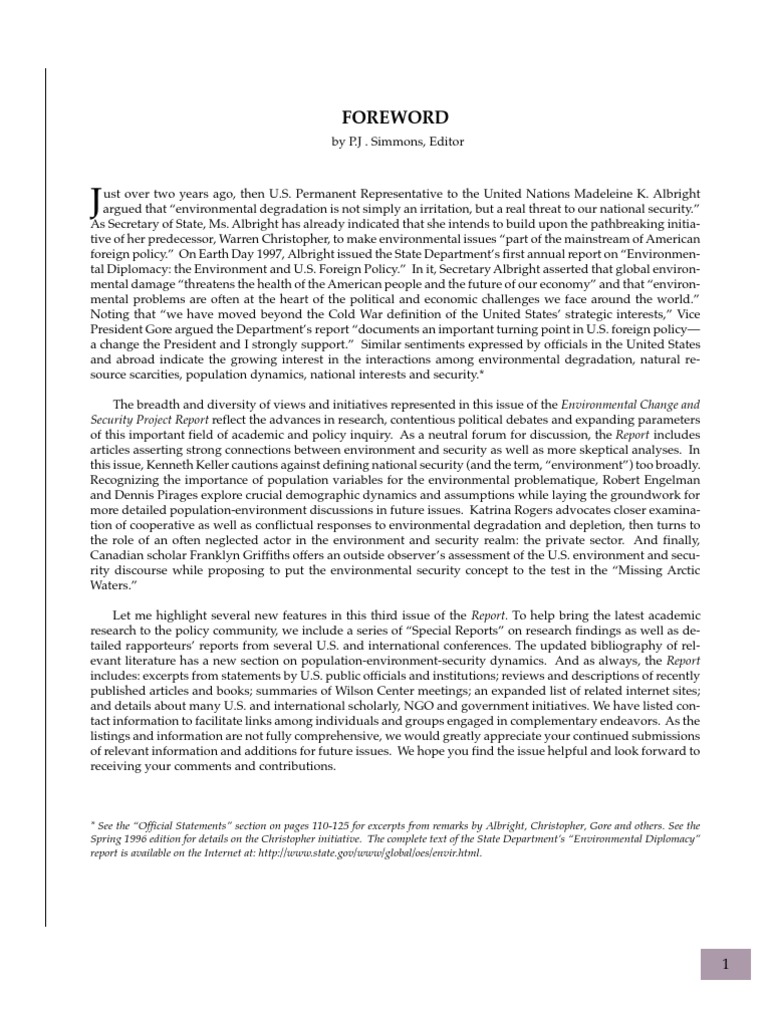 FOREWORD

by P.J . Simmons, Editor

Just over two years ago, then U.S. Permanent Representative to the United Nations Madeleine K. Albright argued that "environmental degradation is not simply an irritation, but a real threat to our national security." As Secretary of State, Ms. Albright has already indicated that she intends to build upon the pathbreaking initiative of her predecessor, Warren Christopher, to make environmental issues "part of the mainstream of American foreign policy." On Earth Day 1997, Albright issued the State Department's first annual report on "Environmental Diplomacy: the Environment and U.S. Foreign Policy." In it, Secretary Albright asserted that global environmental damage "threatens the health of the American people and the future of our economy" and that "environmental problems are often at the heart of the political and economic challenges we face around the world." Noting that "we have moved beyond the Cold War definition of the United States' strategic interests," Vice President Gore argued the Department's report "documents an important turning point in U.S. foreign policy—a change the President and I strongly support." Similar sentiments expressed by officials in the United States and abroad indicate the growing interest in the interactions among environmental degradation, natural resource scarcities, population dynamics, national interests and security.*

The breadth and diversity of views and initiatives represented in this issue of the Environmental Change and Security Project Report reflect the advances in research, contentious political debates and expanding parameters of this important field of academic and policy inquiry. As a neutral forum for discussion, the Report includes articles asserting strong connections between environment and security as well as more skeptical analyses. In this issue, Kenneth Keller cautions against defining national security (and the term, "environment") too broadly. Recognizing the importance of population variables for the environmental problematique, Robert Engelman and Dennis Pirages explore crucial demographic dynamics and assumptions while laying the groundwork for more detailed population-environment discussions in future issues. Katrina Rogers advocates closer examination of cooperative as well as conflictual responses to environmental degradation and depletion, then turns to the role of an often neglected actor in the environment and security realm: the private sector. And finally, Canadian scholar Franklyn Griffiths offers an outside observer's assessment of the U.S. environment and security discourse while proposing to put the environmental security concept to the test in the "Missing Arctic Waters."

Let me highlight several new features in this third issue of the Report. To help bring the latest academic research to the policy community, we include a series of "Special Reports" on research findings as well as detailed rapporteurs' reports from several U.S. and international conferences. The updated bibliography of relevant literature has a new section on population-environment-security dynamics. And as always, the Report includes: excerpts from statements by U.S. public officials and institutions; reviews and descriptions of recently published articles and books; summaries of Wilson Center meetings; an expanded list of related internet sites; and details about many U.S. and international scholarly, NGO and government initiatives. We have listed contact information to facilitate links among individuals and groups engaged in complementary endeavors. As the listings and information are not fully comprehensive, we would greatly appreciate your continued submissions of relevant information and additions for future issues. We hope you find the issue helpful and look forward to receiving your comments and contributions.

* See the "Official Statements" section on pages 110-125 for excerpts from remarks by Albright, Christopher, Gore and others. See the Spring 1996 edition for details on the Christopher initiative. The complete text of the State Department's "Environmental Diplomacy" report is available on the Internet at: http://www.state.gov/www/global/oes/envir.html.

1